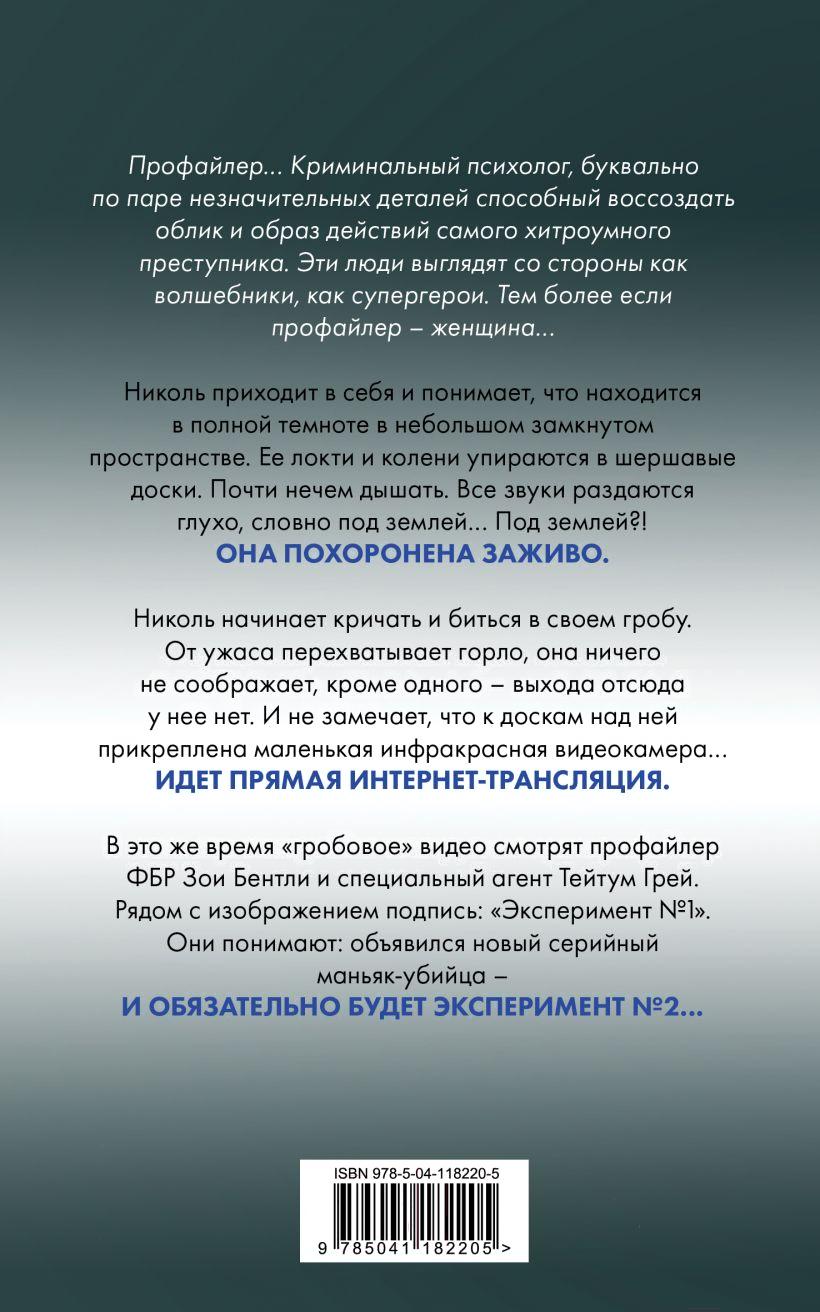 Профайлер... Криминальный психолог, буквально по паре незначительных деталей способный воссоздать облик и образ действий самого хитроумного преступника. Эти люди выглядят со стороны как волшебники, как супергерои. Тем более если профайлер – женщина...

Николь приходит в себя и понимает, что находится в полной темноте в небольшом замкнутом пространстве. Ее локти и колени упираются в шершавые доски. Почти нечем дышать. Все звуки раздаются глухо, словно под землей... Под землей?!
ОНА ПОХОРОНЕНА ЗАЖИВО.

Николь начинает кричать и биться в своем гробу. От ужаса перехватывает горло, она ничего не соображает, кроме одного – выхода отсюда у нее нет. И не замечает, что к доскам над ней прикреплена маленькая инфракрасная видеокамера...
ИДЕТ ПРЯМАЯ ИНТЕРНЕТ-ТРАНСЛЯЦИЯ.

В это же время «гробовое» видео смотрят профайлер ФБР Зои Бентли и специальный агент Тейтум Грей. Рядом с изображением подпись: «Эксперимент №1». Они понимают: объявился новый серийный маньяк-убийца –
И ОБЯЗАТЕЛЬНО БУДЕТ ЭКСПЕРИМЕНТ №2...

ISBN 978-5-04-118220-5
9 785041 182205 >